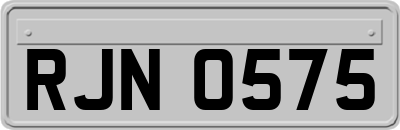 RJN 0575